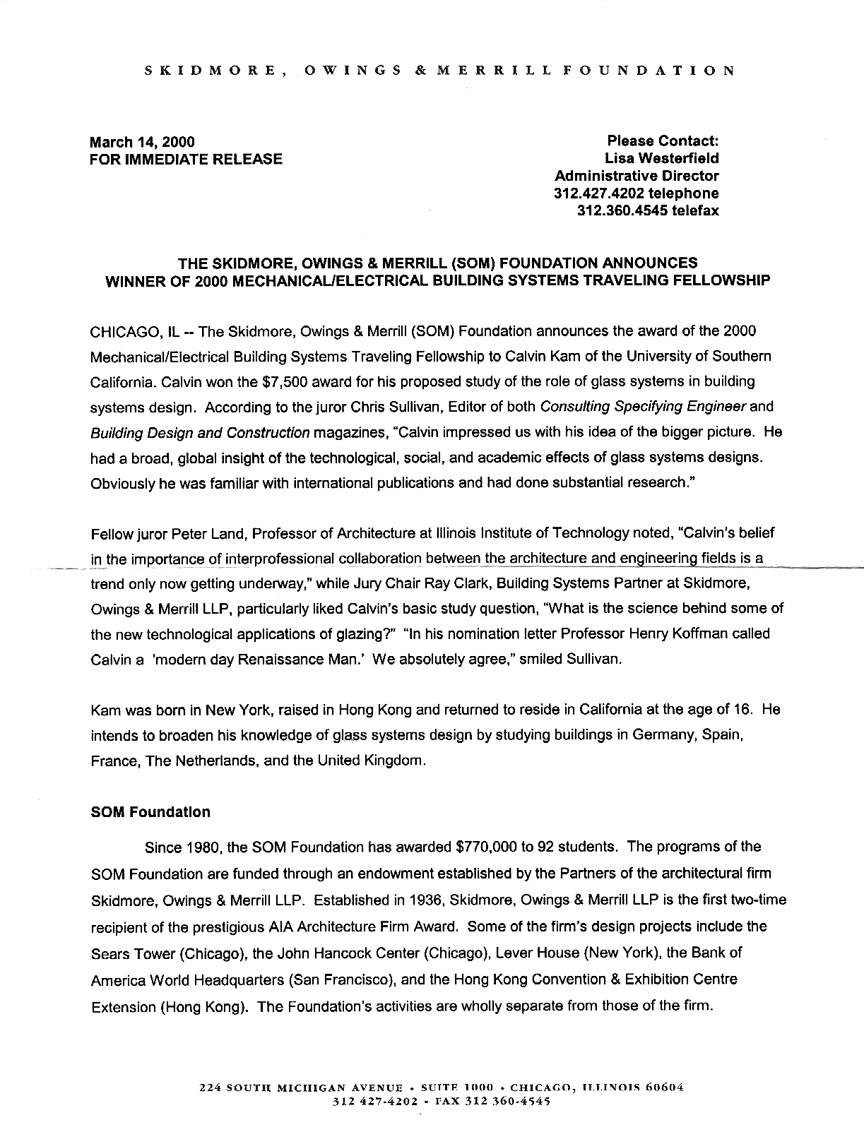 SKIDMORE, OWINGS & MERRILL FOUNDATION

March 14, 2000
FOR IMMEDIATE RELEASE

Please Contact:
Lisa Westerfield
Administrative Director
312.427.4202 telephone
312.360.4545 telefax

THE SKIDMORE, OWINGS & MERRILL (SOM) FOUNDATION ANNOUNCES WINNER OF 2000 MECHANICAL/ELECTRICAL BUILDING SYSTEMS TRAVELING FELLOWSHIP

CHICAGO, IL -- The Skidmore, Owings & Merrill (SOM) Foundation announces the award of the 2000 Mechanical/Electrical Building Systems Traveling Fellowship to Calvin Kam of the University of Southern California. Calvin won the $7,500 award for his proposed study of the role of glass systems in building systems design. According to the juror Chris Sullivan, Editor of both Consulting Specifying Engineer and Building Design and Construction magazines, "Calvin impressed us with his idea of the bigger picture. He had a broad, global insight of the technological, social, and academic effects of glass systems designs. Obviously he was familiar with international publications and had done substantial research."

Fellow juror Peter Land, Professor of Architecture at Illinois Institute of Technology noted, "Calvin's belief in the importance of interprofessional collaboration between the architecture and engineering fields is a trend only now getting underway," while Jury Chair Ray Clark, Building Systems Partner at Skidmore, Owings & Merrill LLP, particularly liked Calvin's basic study question, "What is the science behind some of the new technological applications of glazing?" "In his nomination letter Professor Henry Koffman called Calvin a 'modern day Renaissance Man.' We absolutely agree," smiled Sullivan.

Kam was born in New York, raised in Hong Kong and returned to reside in California at the age of 16. He intends to broaden his knowledge of glass systems design by studying buildings in Germany, Spain, France, The Netherlands, and the United Kingdom.

SOM Foundation

Since 1980, the SOM Foundation has awarded $770,000 to 92 students. The programs of the SOM Foundation are funded through an endowment established by the Partners of the architectural firm Skidmore, Owings & Merrill LLP. Established in 1936, Skidmore, Owings & Merrill LLP is the first two-time recipient of the prestigious AIA Architecture Firm Award. Some of the firm's design projects include the Sears Tower (Chicago), the John Hancock Center (Chicago), Lever House (New York), the Bank of America World Headquarters (San Francisco), and the Hong Kong Convention & Exhibition Centre Extension (Hong Kong). The Foundation's activities are wholly separate from those of the firm.

224 SOUTH MICHIGAN AVENUE • SUITE 1000 • CHICAGO, ILLINOIS 60604
312 427-4202 • FAX 312 360-4545